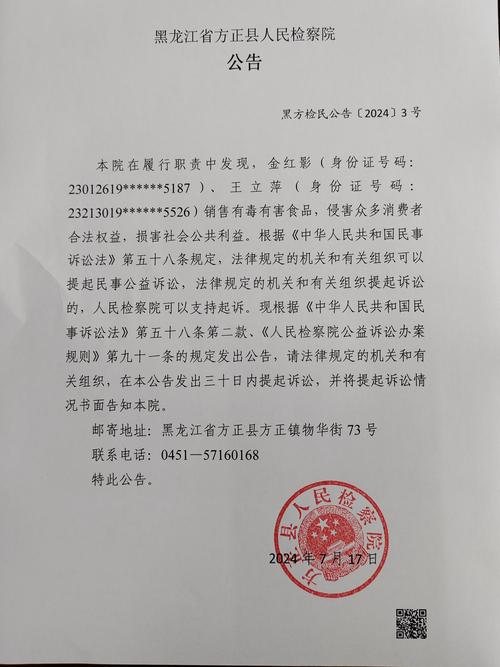 黑龙江省方正县人民检察院
公告

黑方检民公告〔2024〕3号

本院在履行职责中发现，金红影（身份证号码：23012619******5187）、王立萍（身份证号码：23213019******5526）销售有毒有害食品，侵害众多消费者合法权益，损害社会公共利益。根据《中华人民共和国民事诉讼法》第五十八条规定，法律规定的机关和有关组织可以提起民事公益诉讼，法律规定的机关和有关组织提起诉讼的，人民检察院可以支持起诉。现根据《中华人民共和国民事诉讼法》第五十八条第二款、《人民检察院公益诉讼办案规则》第九十一条的规定发出公告，请法律规定的机关和有关组织，在本公告发出三十日内提起诉讼，并将提起诉讼情况书面告知本院。

邮寄地址：黑龙江省方正县方正镇物华街73号

联系电话：0451—57160168

特此公告。

方正县人民检察院

2024年7月17日